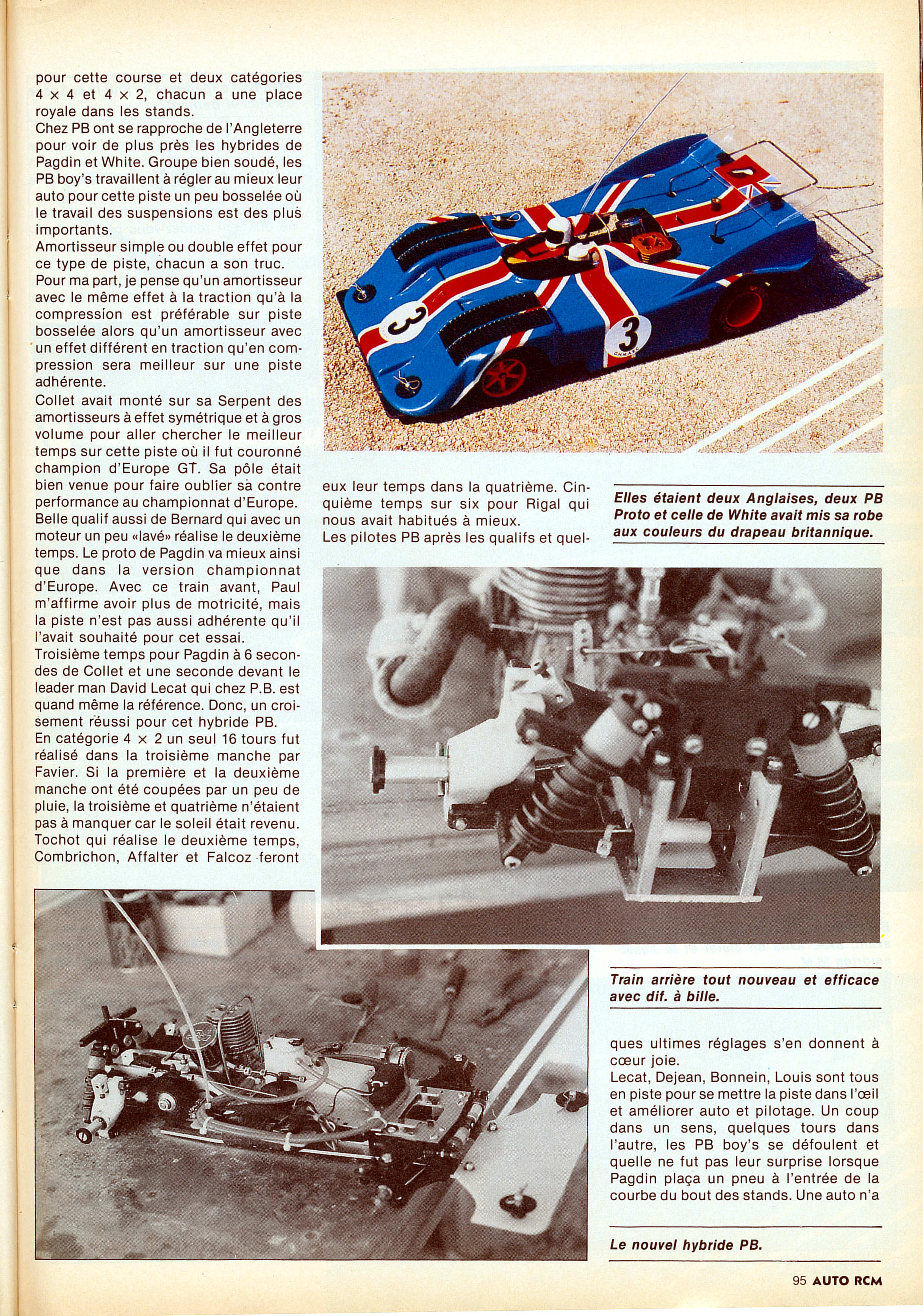 pour cette course et deux catégories 4 × 4 et 4 × 2, chacun a une place royale dans les stands.
Chez PB ont se rapproche de l'Angleterre pour voir de plus près les hybrides de Pagdin et White. Groupe bien soudé, les PB boy's travaillent à régler au mieux leur auto pour cette piste un peu bosselée où le travail des suspensions est des plus importants.
Amortisseur simple ou double effet pour ce type de piste, chacun a son truc.
Pour ma part, je pense qu'un amortisseur avec le même effet à la traction qu'à la compression est préférable sur piste bosselée alors qu'un amortisseur avec un effet différent en traction qu'en compression sera meilleur sur une piste adhérente.
Collet avait monté sur sa Serpent des amortisseurs à effet symétrique et à gros volume pour aller chercher le meilleur temps sur cette piste où il fut couronné champion d'Europe GT. Sa pôle était bien venue pour faire oublier sa contre performance au championnat d'Europe.
Belle qualif aussi de Bernard qui avec un moteur un peu «lavé» réalise le deuxième temps. Le proto de Pagdin va mieux ainsi que dans la version championnat d'Europe. Avec ce train avant, Paul m'affirme avoir plus de motricité, mais la piste n'est pas aussi adhérente qu'il l'avait souhaité pour cet essai.
Troisième temps pour Pagdin à 6 secondes de Collet et une seconde devant le leader man David Lecat qui chez P.B. est quand même la référence. Donc, un croisement réussi pour cet hybride PB.
En catégorie 4 × 2 un seul 16 tours fut réalisé dans la troisième manche par Favier. Si la première et la deuxième manche ont été coupées par un peu de pluie, la troisième et quatrième n'étaient pas à manquer car le soleil était revenu.
Tochot qui réalise le deuxième temps, Combrichon, Affalter et Falcoz feront eux leur temps dans la quatrième. Cinquième temps sur six pour Rigal qui nous avait habitués à mieux.
Les pilotes PB après les qualifs et quelques ultimes réglages s'en donnent à cœur joie.
Lecat, Dejean, Bonnein, Louis sont tous en piste pour se mettre la piste dans l'œil et améliorer auto et pilotage. Un coup dans un sens, quelques tours dans l'autre, les PB boy's se défoulent et quelle ne fut pas leur surprise lorsque Pagdin plaça un pneu à l'entrée de la courbe du bout des stands. Une auto n'a

3

3

Elles étaient deux Anglaises, deux PB Proto et celle de White avait mis sa robe aux couleurs du drapeau britannique.

Train arrière tout nouveau et efficace avec dif. à bille.

Le nouvel hybride PB.

95 AUTO RCM